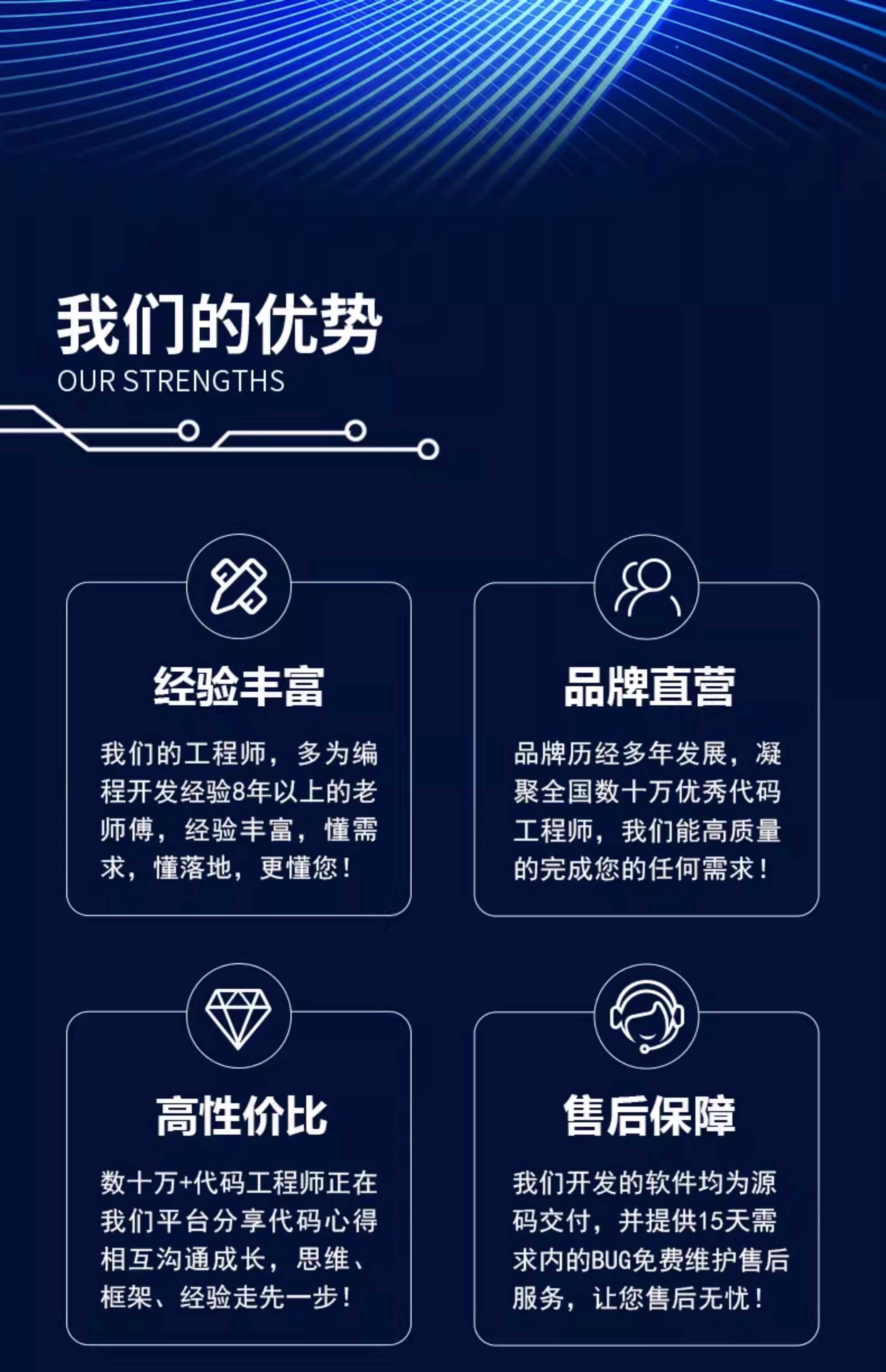 我们的优势
OUR STRENGTHS

经验丰富

我们的工程师，多为编程开发经验8年以上的老师傅，经验丰富，懂需求，懂落地，更懂您！

品牌直营

品牌历经多年发展，凝聚全国数十万优秀代码工程师，我们能高质量的完成您的任何需求！

高性价比

数十万+代码工程师正在我们平台分享代码心得相互沟通成长，思维、框架、经验走先一步！

售后保障

我们开发的软件均为源码交付，并提供15天需求内的BUG免费维护售后服务，让您售后无忧！